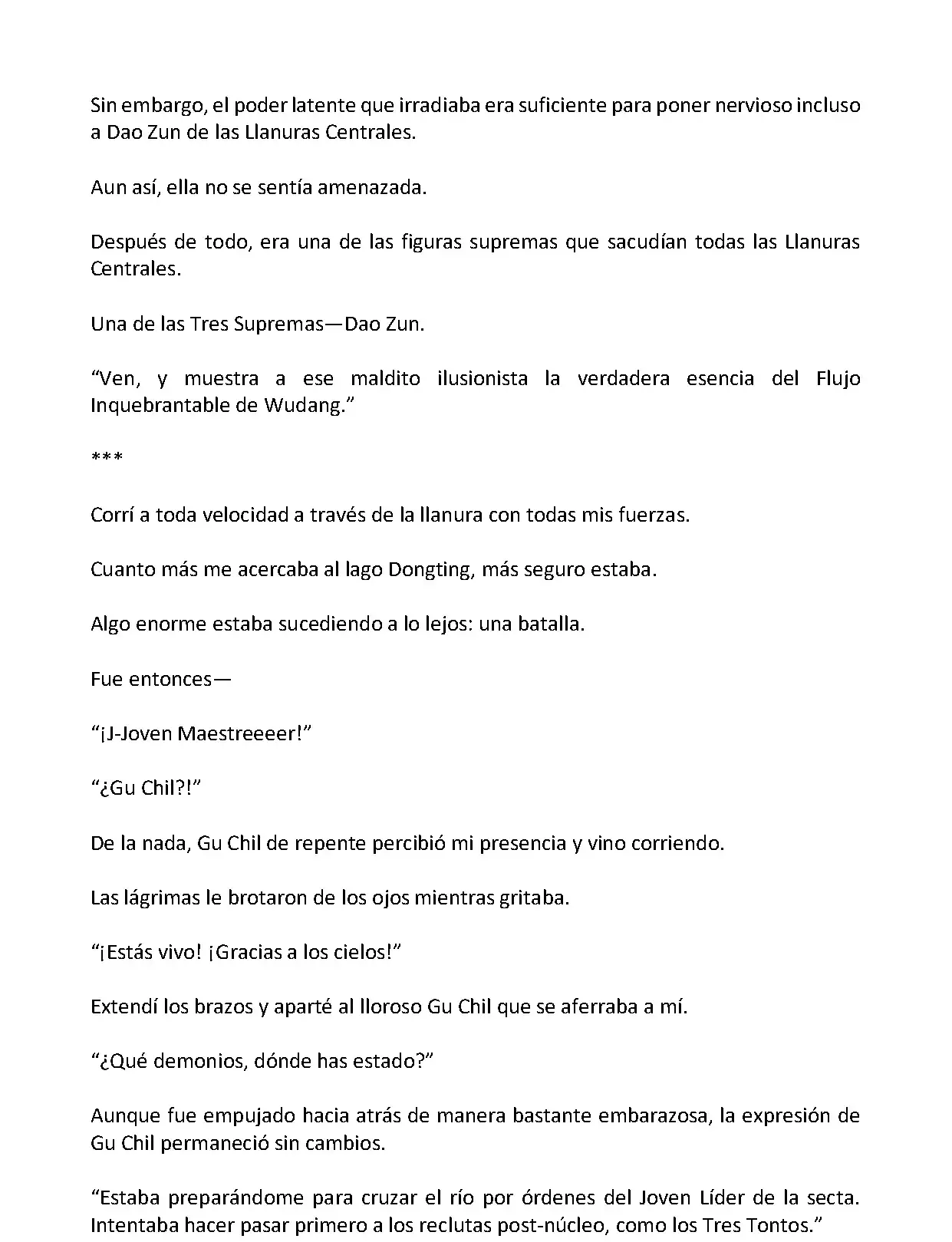 Sin embargo, el poder latente que irradiaba era suficiente para poner nervioso incluso a Dao Zun de las Llanuras Centrales.

Aun así, ella no se sentía amenazada.

Después de todo, era una de las figuras supremas que sacudían todas las Llanuras Centrales.

Una de las Tres Supremas—Dao Zun.

“Ven, y muestra a ese maldito ilusionista la verdadera esencia del Flujo Inquebrantable de Wudang.”

***

Corrí a toda velocidad a través de la llanura con todas mis fuerzas.

Cuanto más me acercaba al lago Dongting, más seguro estaba.

Algo enorme estaba sucediendo a lo lejos: una batalla.

Fue entonces—

“¡J-Joven Maestreeeer!”

“¿Gu Chil?!”

De la nada, Gu Chil de repente percibió mi presencia y vino corriendo.

Las lágrimas le brotaron de los ojos mientras gritaba.

“¡Estás vivo! ¡Gracias a los cielos!”

Extendí los brazos y aparté al lloroso Gu Chil que se aferraba a mí.

“¿Qué demonios, dónde has estado?”

Aunque fue empujado hacia atrás de manera bastante embarazosa, la expresión de Gu Chil permaneció sin cambios.

“Estaba preparándome para cruzar el río por órdenes del Joven Líder de la secta. Intentaba hacer pasar primero a los reclutas post-núcleo, como los Tres Tontos.”